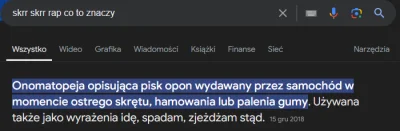 skrr skrr rap co to znaczy

Wszystko Wideo Grafika Wiadomości Książki Finanse Sieć Narzędzia

Onomatopeja opisująca pisk opon wydawany przez samochód w momencie ostrego skrętu, hamowania lub palenia gumy. Używana także jako wyrażenia idę, spadam, zjeżdżam stąd. 15 gru 2018